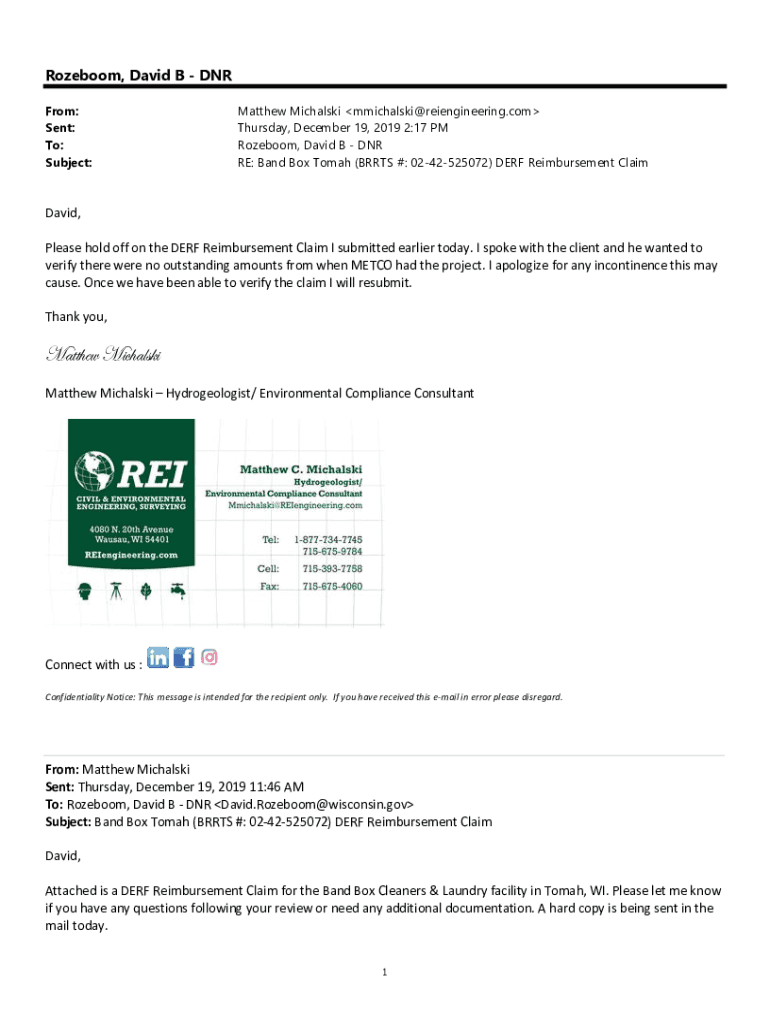 Rozeboom, David B - DNR

From: Matthew Michalski <mmichalski@reiengineering.com>
Sent: Thursday, December 19, 2019 2:17 PM
To: Rozeboom, David B - DNR
Subject: RE: Band Box Tomah (BRRTS #: 02-42-525072) DERF Reimbursement Claim

David,

Please hold off on the DERF Reimbursement Claim I submitted earlier today. I spoke with the client and he wanted to verify there were no outstanding amounts from when METCO had the project. I apologize for any incontinence this may cause. Once we have been able to verify the claim I will resubmit.

Thank you,

Matthew Michalski

Matthew Michalski – Hydrogeologist/ Environmental Compliance Consultant

REI
CIVIL & ENVIRONMENTAL ENGINEERING, SURVEYING
4080 N. 20th Avenue
Wausau, WI 54401
REIengineering.com

Matthew C. Michalski
Hydrogeologist/
Environmental Compliance Consultant
Mmichalski@REIengineering.com

Tel: 1-877-734-7745
715-675-9784
Cell: 715-393-7758
Fax: 715-675-4060

Connect with us :

Confidentiality Notice: This message is intended for the recipient only. If you have received this e-mail in error please disregard.

From: Matthew Michalski
Sent: Thursday, December 19, 2019 11:46 AM
To: Rozeboom, David B - DNR <David.Rozeboom@wisconsin.gov>
Subject: Band Box Tomah (BRRTS #: 02-42-525072) DERF Reimbursement Claim

David,

Attached is a DERF Reimbursement Claim for the Band Box Cleaners & Laundry facility in Tomah, WI. Please let me know if you have any questions following your review or need any additional documentation. A hard copy is being sent in the mail today.

1